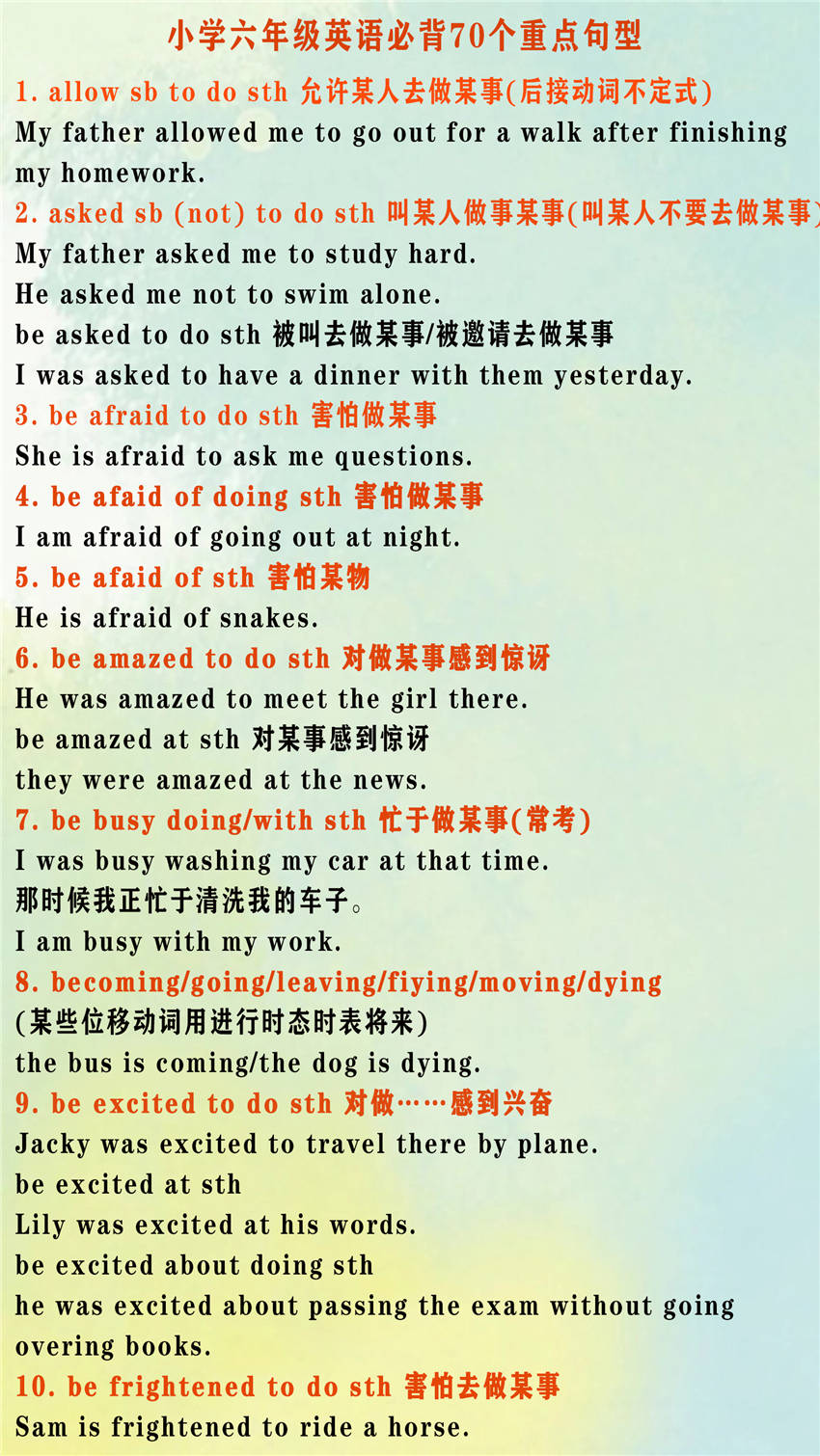 小学六年级英语必背70个重点句型

1. allow sb to do sth 允许某人去做某事(后接动词不定式)

My father allowed me to go out for a walk after finishing my homework.

2. asked sb (not) to do sth 叫某人做事某事(叫某人不要去做某事)

My father asked me to study hard.

He asked me not to swim alone.

be asked to do sth 被叫去做某事/被邀请去做某事

I was asked to have a dinner with them yesterday.

3. be afraid to do sth 害怕做某事

She is afraid to ask me questions.

4. be afaid of doing sth 害怕做某事

I am afraid of going out at night.

5. be afaid of sth 害怕某物

He is afraid of snakes.

6. be amazed to do sth 对做某事感到惊讶

He was amazed to meet the girl there.

be amazed at sth 对某事感到惊讶

they were amazed at the news.

7. be busy doing/with sth 忙于做某事(常考)

I was busy washing my car at that time.

那时候我正忙于清洗我的车子。

I am busy with my work.

8. becoming/going/leaving/fiying/moving/dying

(某些位移动词用进行时态时表将来)

the bus is coming/the dog is dying.

9. be excited to do sth 对做……感到兴奋

Jacky was excited to travel there by plane.

be excited at sth

Lily was excited at his words.

be excited about doing sth

he was excited about passing the exam without going overing books.

10. be frightened to do sth 害怕去做某事

Sam is frightened to ride a horse.